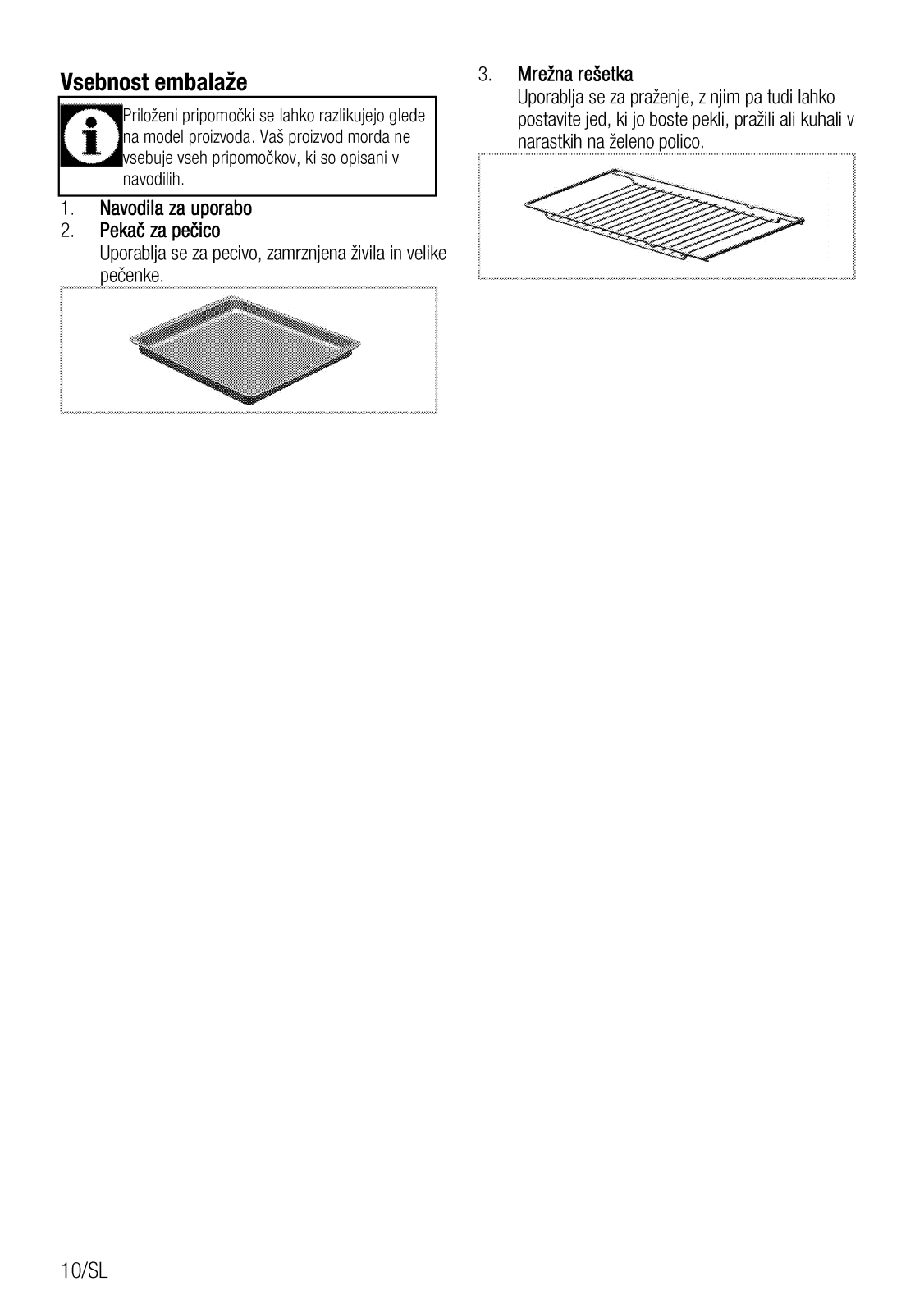 Vsebnost embalaže

Priloženi pripomočki se lahko razlikujejo glede na model proizvoda. Vaš proizvod morda ne vsebuje vseh pripomočkov, ki so opisani v navodilih.

1. Navodila za uporabo
2. Pekač za pečico
Uporablja se za pecivo, zamrznjena živila in velike pečenke.

3. Mrežna rešetka
Uporablja se za praženje, z njim pa tudi lahko postavite jed, ki jo boste pekli, pražili ali kuhali v narastkih na želeno polico.

10/SL